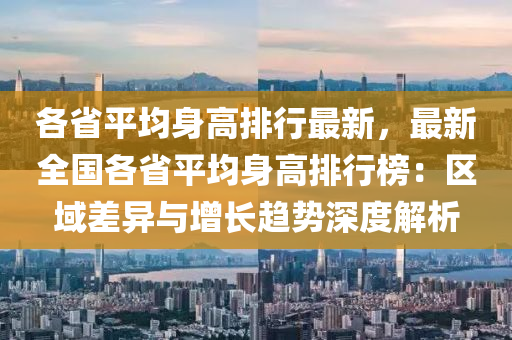 各省平均身高排行最新，最新全国各省平均身高排行榜：区域差异与增长趋势深度解析